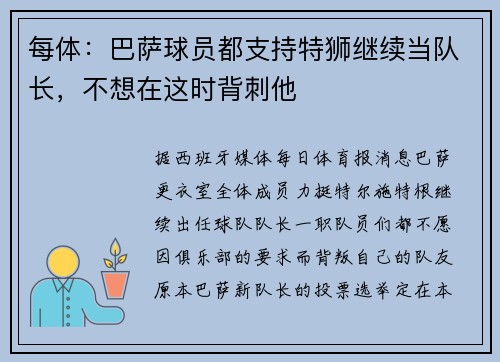 每体：巴萨球员都支持特狮继续当队长，不想在这时背刺他

据西班牙媒体每日体育报消息巴萨更衣室全体成员力挺特尔施特根继续出任球队队长一职队员们都不愿因俱乐部的要求而背叛自己的队友原本巴萨新队长的投票选举定在本